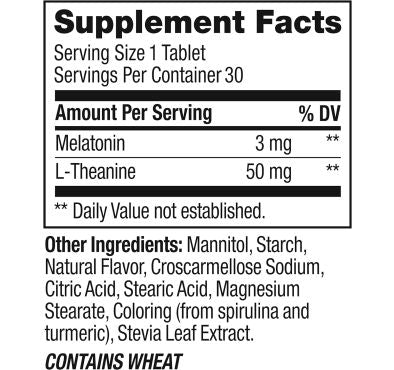 Supplement Facts
Serving Size 1 Tablet
Servings Per Container 30

| Amount Per Serving | | % DV |
|---|---|---|
| Melatonin | 3 mg | ** |
| L-Theanine | 50 mg | ** |

** Daily Value not established.

Other Ingredients: Mannitol, Starch, Natural Flavor, Croscarmellose Sodium, Citric Acid, Stearic Acid, Magnesium Stearate, Coloring (from spirulina and turmeric), Stevia Leaf Extract.

CONTAINS WHEAT